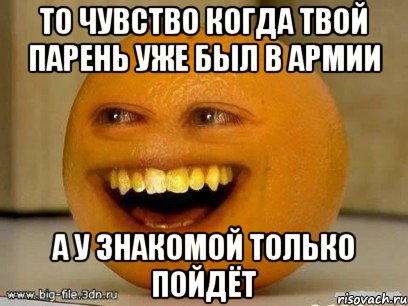 ТО ЧУВСТВО КОГДА ТВОЙ ПАРЕНЬ УЖЕ БЫЛ В АРМИИ

А У ЗНАКОМОЙ ТОЛЬКО ПОЙДЁТ

www.big-file.3dn.ru

risovach.ru